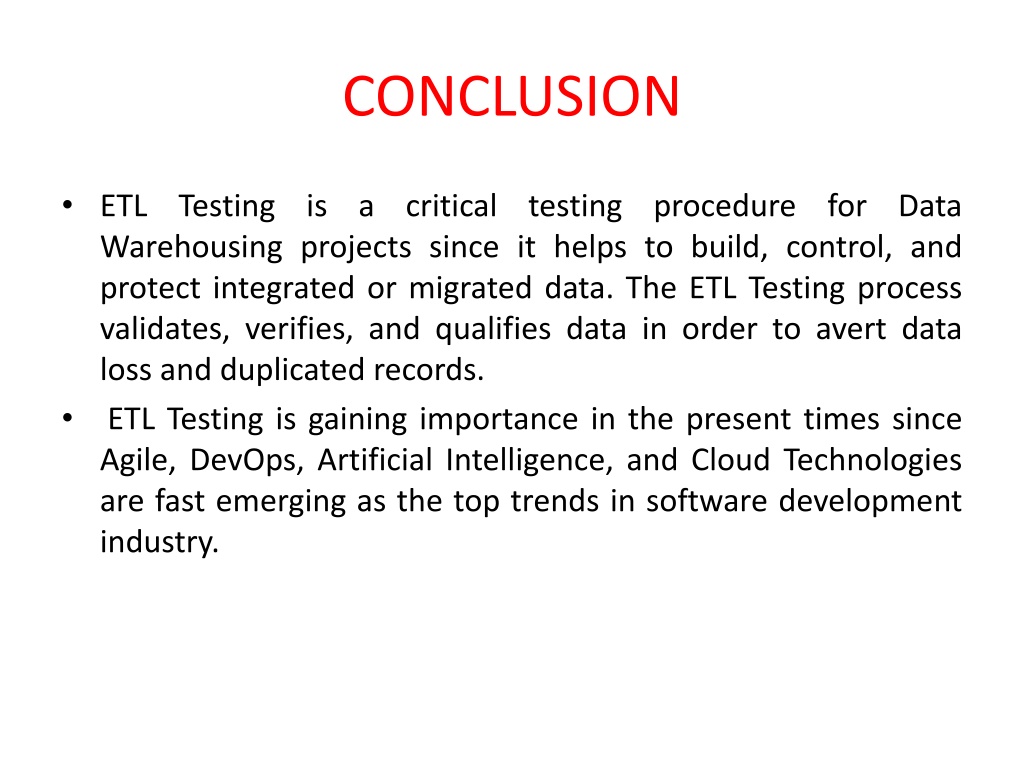 CONCLUSION

• ETL Testing is a critical testing procedure for Data Warehousing projects since it helps to build, control, and protect integrated or migrated data. The ETL Testing process validates, verifies, and qualifies data in order to avert data loss and duplicated records.

• ETL Testing is gaining importance in the present times since Agile, DevOps, Artificial Intelligence, and Cloud Technologies are fast emerging as the top trends in software development industry.